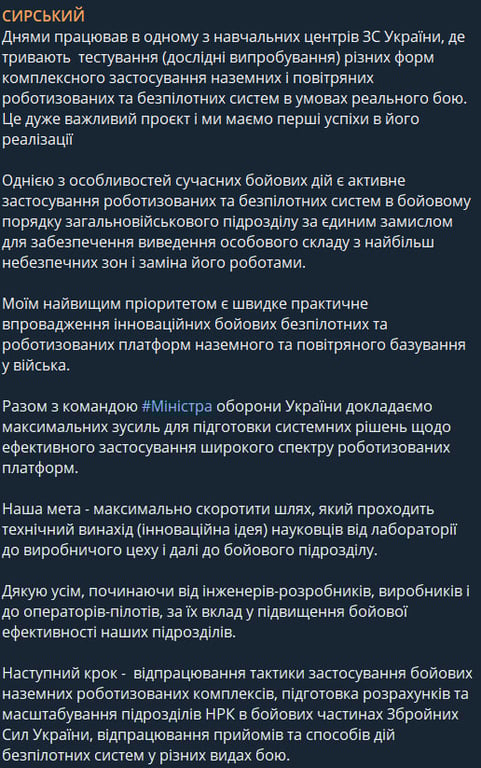 СИРСЬКИЙ
Днями працював в одному з навчальних центрів ЗС України, де тривають  тестування (дослідні випробування) різних форм комплексного застосування наземних і повітряних роботизованих та безпілотних систем в умовах реального бою. Це дуже важливий проєкт і ми маємо перші успіхи в його реалізації

Однією з особливостей сучасних бойових дій є активне застосування роботизованих та безпілотних систем в бойовому порядку загальновійськового підрозділу за єдиним замислом для забезпечення виведення особового складу з найбільш небезпечних зон і заміна його роботами.

Моїм найвищим пріоритетом є швидке практичне впровадження інноваційних бойових безпілотних та роботизованих платформ наземного та повітряного базування у війська.

Разом з командою #Міністра оборони України докладаємо максимальних зусиль для підготовки системних рішень щодо ефективного застосування широкого спектру роботизованих платформ.

Наша мета - максимально скоротити шлях, який проходить технічний винахід (інноваційна ідея) науковців від лабораторії до виробничого цеху і далі до бойового підрозділу.

Дякую усім, починаючи від інженерів-розробників, виробників і до операторів-пілотів, за їх вклад у підвищення бойової ефективності наших підрозділів.

Наступний крок -  відпрацювання тактики застосування бойових наземних роботизованих комплексів, підготовка розрахунків та масштабування підрозділів НРК в бойових частинах Збройних Сил України, відпрацювання прийомів та способів дій безпілотних систем у різних видах бою.